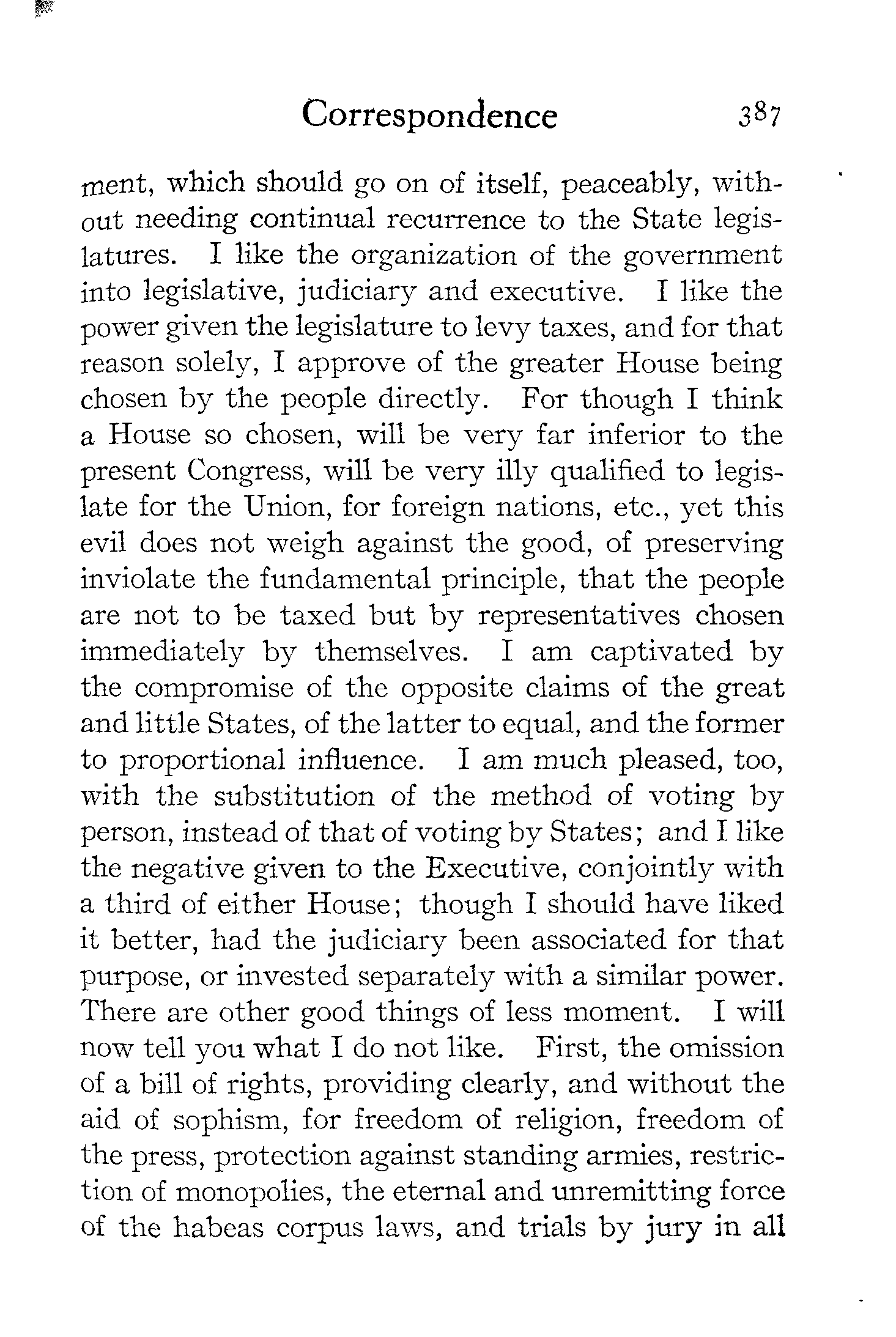 Correspondence 387

ment, which should go on of itself, peaceably, without needing continual recurrence to the State legislatures. I like the organization of the government into legislative, judiciary and executive. I like the power given the legislature to levy taxes, and for that reason solely, I approve of the greater House being chosen by the people directly. For though I think a House so chosen, will be very far inferior to the present Congress, will be very illy qualified to legislate for the Union, for foreign nations, etc., yet this evil does not weigh against the good, of preserving inviolate the fundamental principle, that the people are not to be taxed but by representatives chosen immediately by themselves. I am captivated by the compromise of the opposite claims of the great and little States, of the latter to equal, and the former to proportional influence. I am much pleased, too, with the substitution of the method of voting by person, instead of that of voting by States; and I like the negative given to the Executive, conjointly with a third of either House; though I should have liked it better, had the judiciary been associated for that purpose, or invested separately with a similar power. There are other good things of less moment. I will now tell you what I do not like. First, the omission of a bill of rights, providing clearly, and without the aid of sophism, for freedom of religion, freedom of the press, protection against standing armies, restriction of monopolies, the eternal and unremitting force of the habeas corpus laws, and trials by jury in all